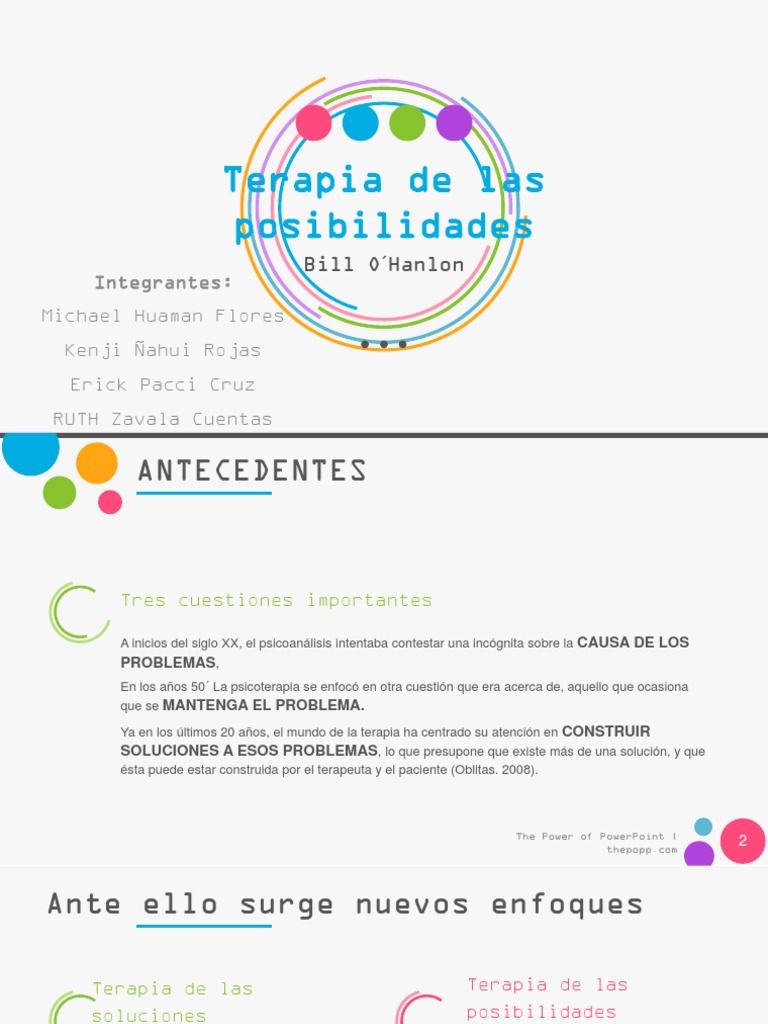 Terapia de las posibilidades
Bill O´Hanlon

Integrantes:
Michael Huaman Flores
Kenji Ñahui Rojas
Erick Pacci Cruz
RUTH Zavala Cuentas

ANTECEDENTES

Tres cuestiones importantes

A inicios del siglo XX, el psicoanálisis intentaba contestar una incógnita sobre la CAUSA DE LOS PROBLEMAS,

En los años 50´ La psicoterapia se enfocó en otra cuestión que era acerca de, aquello que ocasiona que se MANTENGA EL PROBLEMA.

Ya en los últimos 20 años, el mundo de la terapia ha centrado su atención en CONSTRUIR SOLUCIONES A ESOS PROBLEMAS, lo que presupone que existe más de una solución, y que ésta puede estar construida por el terapeuta y el paciente (Oblitas. 2008).

The Power of PowerPoint | thepopp.com
2

Ante ello surge nuevos enfoques

Terapia de las soluciones

Terapia de las posibilidades